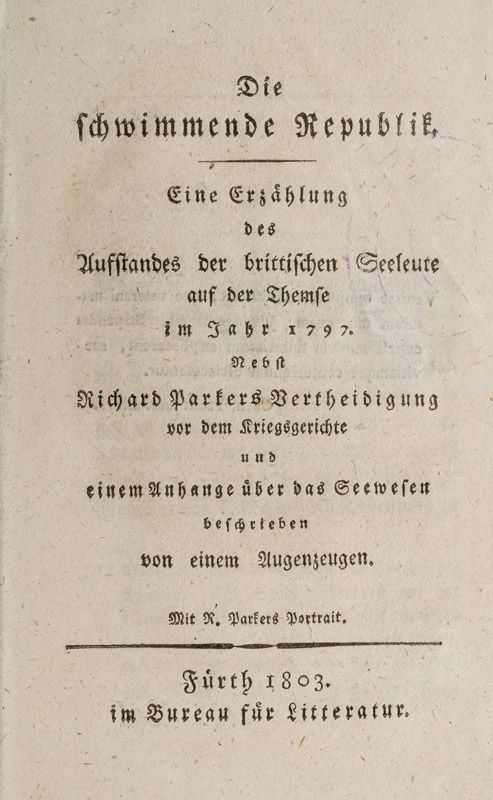 Die
schwimmende Republik.

Eine Erzählung
des
Aufstandes der brittischen Seeleute
auf der Themse
im Jahr 1797.
Nebst
Richard Parkers Vertheidigung
vor dem Kriegsgerichte
und
einem Anhange über das Seewesen
beschrieben
von einem Augenzeugen.

Mit R. Parkers Portrait.

Fürth 1803.
im Bureau für Litteratur.